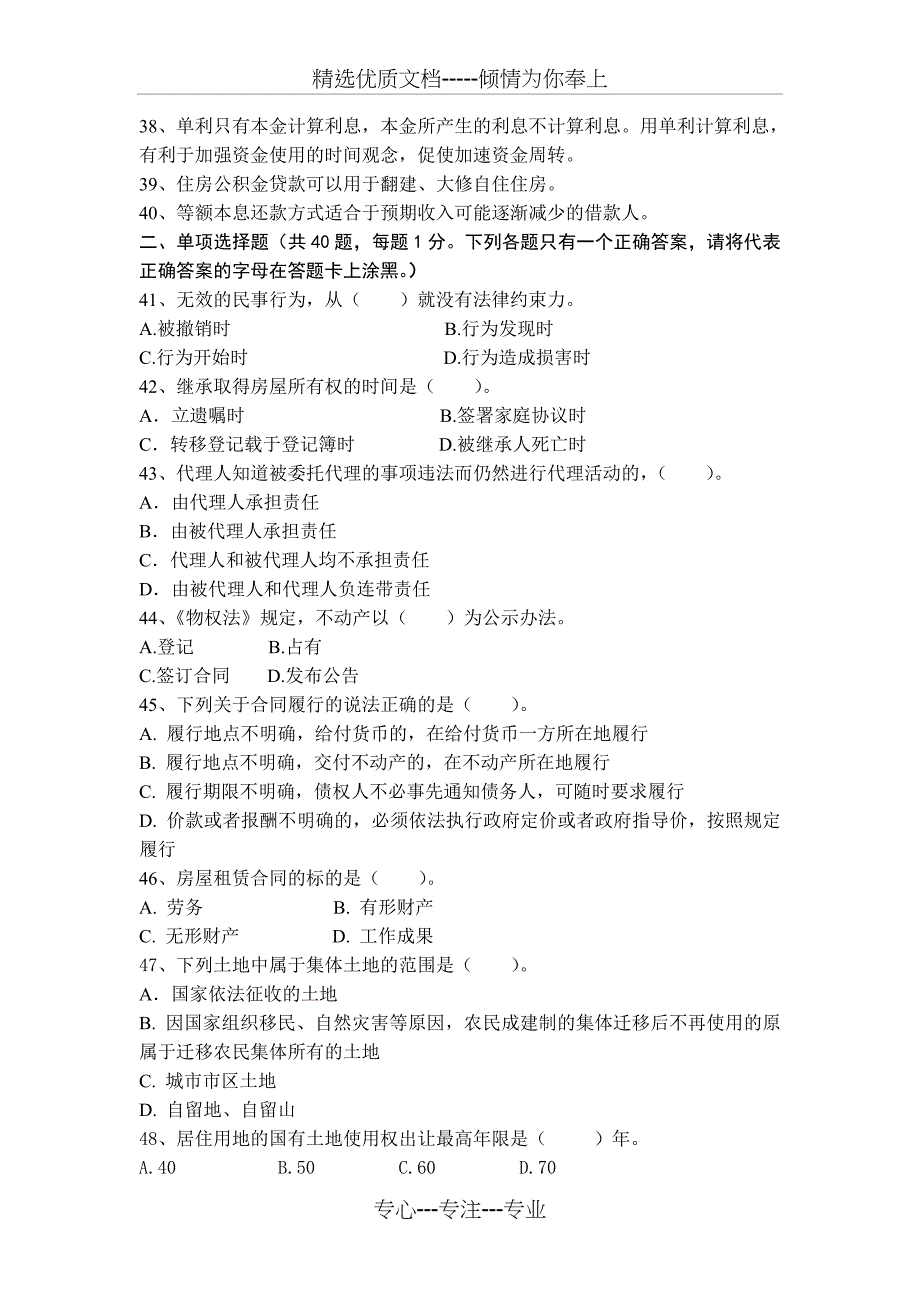 精选优质文档-----倾情为你奉上

38、单利只有本金计算利息，本金所产生的利息不计算利息。用单利计算利息，有利于加强资金使用的时间观念，促使加速资金周转。
39、住房公积金贷款可以用于翻建、大修自住住房。
40、等额本息还款方式适合于预期收入可能逐渐减少的借款人。
二、单项选择题（共 40 题，每题 1 分。下列各题只有一个正确答案，请将代表正确答案的字母在答题卡上涂黑。）
41、无效的民事行为，从（　　）就没有法律约束力。
A.被撤销时　　B.行为发现时
C.行为开始时　　D.行为造成损害时
42、继承取得房屋所有权的时间是（　　）。
A．立遗嘱时　　B.签署家庭协议时
C．转移登记载于登记簿时　　D.被继承人死亡时
43、代理人知道被委托代理的事项违法而仍然进行代理活动的，（　　）。
A．由代理人承担责任
B．由被代理人承担责任
C．代理人和被代理人均不承担责任
D．由被代理人和代理人负连带责任
44、《物权法》规定，不动产以（　　）为公示办法。
A.登记　　B.占有
C.签订合同　　D.发布公告
45、下列关于合同履行的说法正确的是（　　）。
A. 履行地点不明确，给付货币的，在给付货币一方所在地履行
B. 履行地点不明确，交付不动产的，在不动产所在地履行
C. 履行期限不明确，债权人不必事先通知债务人，可随时要求履行
D. 价款或者报酬不明确的，必须依法执行政府定价或者政府指导价，按照规定履行
46、房屋租赁合同的标的是（　　）。
A. 劳务　　B. 有形财产
C. 无形财产　　D. 工作成果
47、下列土地中属于集体土地的范围是（　　）。
A．国家依法征收的土地
B. 因国家组织移民、自然灾害等原因，农民成建制的集体迁移后不再使用的原属于迁移农民集体所有的土地
C. 城市市区土地
D. 自留地、自留山
48、居住用地的国有土地使用权出让最高年限是（　　）年。
A.40　　B.50　　C.60　　D.70

专心---专注---专业